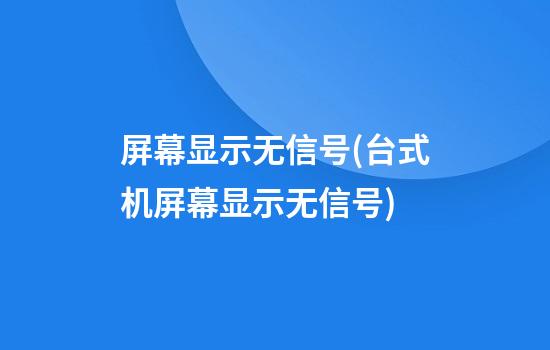 屏幕显示无信号(台式机屏幕显示无信号)